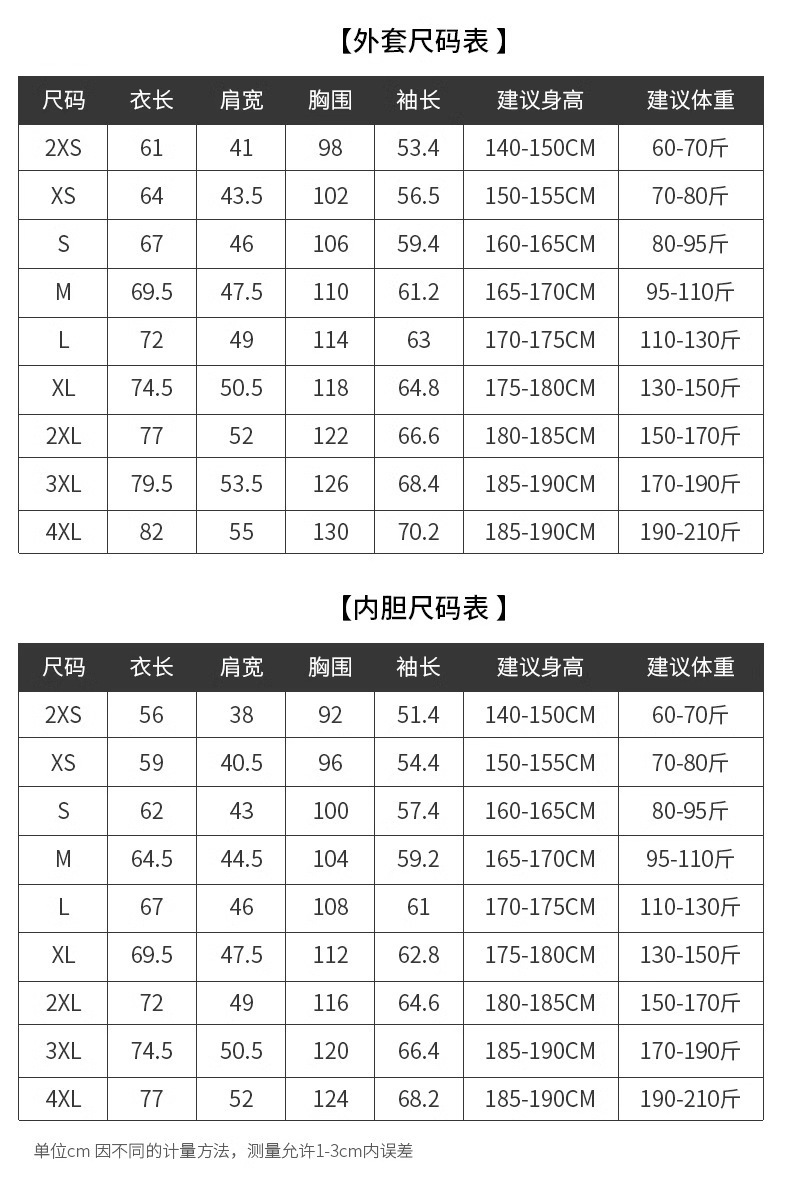 【外套尺码表】

| 尺码 | 衣长 | 肩宽 | 胸围 | 袖长 | 建议身高 | 建议体重 |
|---|---|---|---|---|---|---|
| 2XS | 61 | 41 | 98 | 53.4 | 140-150CM | 60-70斤 |
| XS | 64 | 43.5 | 102 | 56.5 | 150-155CM | 70-80斤 |
| S | 67 | 46 | 106 | 59.4 | 160-165CM | 80-95斤 |
| M | 69.5 | 47.5 | 110 | 61.2 | 165-170CM | 95-110斤 |
| L | 72 | 49 | 114 | 63 | 170-175CM | 110-130斤 |
| XL | 74.5 | 50.5 | 118 | 64.8 | 175-180CM | 130-150斤 |
| 2XL | 77 | 52 | 122 | 66.6 | 180-185CM | 150-170斤 |
| 3XL | 79.5 | 53.5 | 126 | 68.4 | 185-190CM | 170-190斤 |
| 4XL | 82 | 55 | 130 | 70.2 | 185-190CM | 190-210斤 |

【内胆尺码表】

| 尺码 | 衣长 | 肩宽 | 胸围 | 袖长 | 建议身高 | 建议体重 |
|---|---|---|---|---|---|---|
| 2XS | 56 | 38 | 92 | 51.4 | 140-150CM | 60-70斤 |
| XS | 59 | 40.5 | 96 | 54.4 | 150-155CM | 70-80斤 |
| S | 62 | 43 | 100 | 57.4 | 160-165CM | 80-95斤 |
| M | 64.5 | 44.5 | 104 | 59.2 | 165-170CM | 95-110斤 |
| L | 67 | 46 | 108 | 61 | 170-175CM | 110-130斤 |
| XL | 69.5 | 47.5 | 112 | 62.8 | 175-180CM | 130-150斤 |
| 2XL | 72 | 49 | 116 | 64.6 | 180-185CM | 150-170斤 |
| 3XL | 74.5 | 50.5 | 120 | 66.4 | 185-190CM | 170-190斤 |
| 4XL | 77 | 52 | 124 | 68.2 | 185-190CM | 190-210斤 |

单位cm 因不同的计量方法，测量允许1-3cm内误差